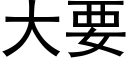 大要